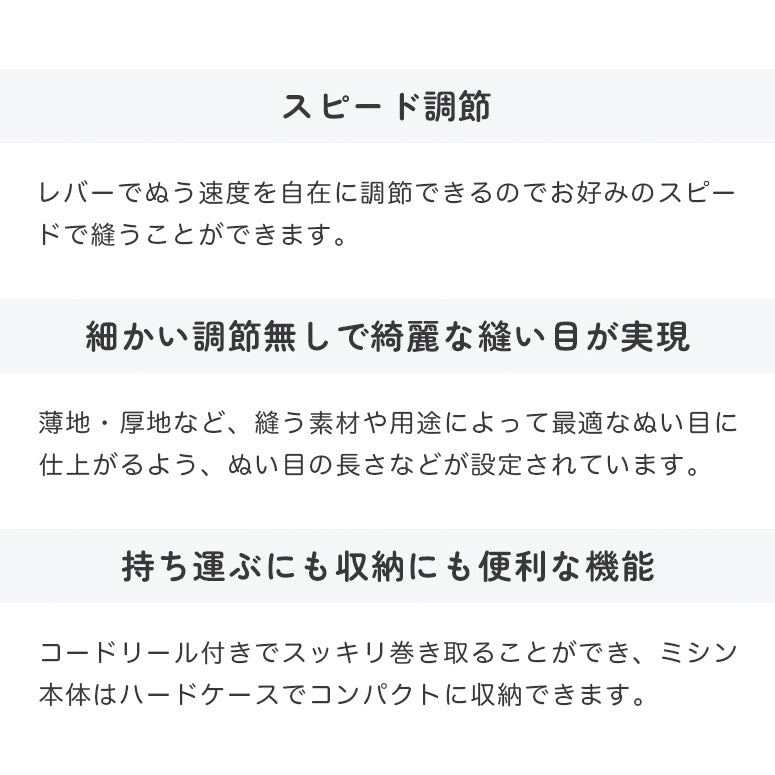 スピード調節

レバーでぬう速度を自在に調節できるのでお好みのスピードで縫うことができます。

細かい調節無しで綺麗な縫い目が実現

薄地・厚地など、縫う素材や用途によって最適なぬい目に仕上がるよう、ぬい目の長さなどが設定されています。

持ち運ぶにも収納にも便利な機能

コードリール付きでスッキリ巻き取ることができ、ミシン本体はハードケースでコンパクトに収納できます。